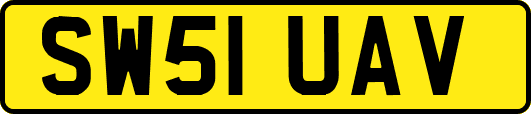 SW51 UAV